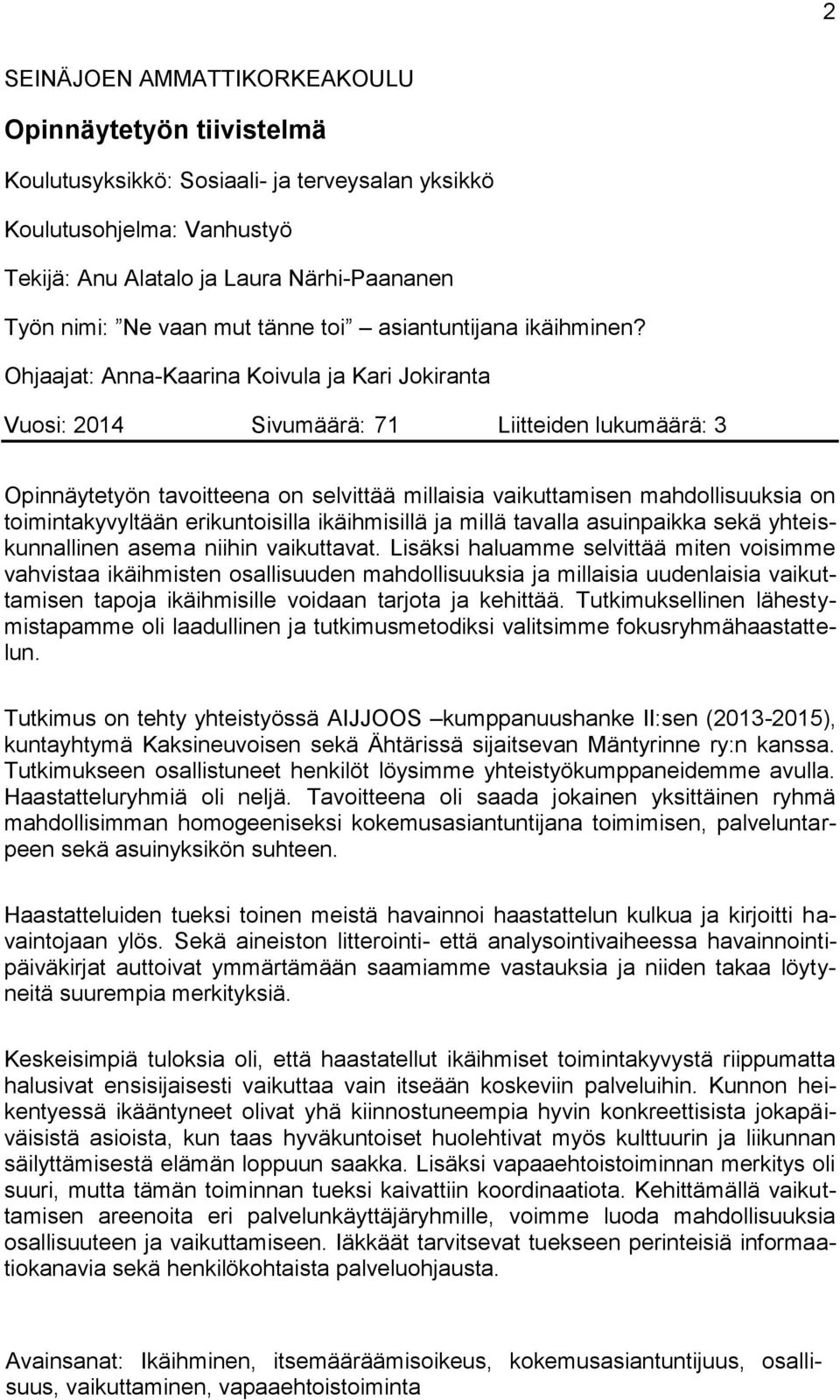 2

SEINÄJOEN AMMATTIKORKEAKOULU

Opinnäytetyön tiivistelmä

Koulutusyksikkö: Sosiaali- ja terveysalan yksikkö

Koulutusohjelma: Vanhustyö

Tekijä: Anu Alatalo ja Laura Närhi-Paananen

Työn nimi: ”Ne vaan mut tänne toi” – asiantuntijana ikäihminen?

Ohjaajat: Anna-Kaarina Koivula ja Kari Jokiranta

Vuosi: 2014 Sivumäärä: 71 Liitteiden lukumäärä: 3

Opinnäytetyön tavoitteena on selvittää millaisia vaikuttamisen mahdollisuuksia on toimintakyvyltään erikuntoisilla ikäihmisillä ja millä tavalla asuinpaikka sekä yhteiskunnallinen asema niihin vaikuttavat. Lisäksi haluamme selvittää miten voisimme vahvistaa ikäihmisten osallisuuden mahdollisuuksia ja millaisia uudenlaisia vaikuttamisen tapoja ikäihmisille voidaan tarjota ja kehittää. Tutkimuksellinen lähestymistapamme oli laadullinen ja tutkimusmetodiksi valitsimme fokusryhmähaastattelun.

Tutkimus on tehty yhteistyössä AIJJOOS –kumppanuushanke II:sen (2013-2015), kuntayhtymä Kaksineuvoisen sekä Ähtärissä sijaitsevan Mäntyrinne ry:n kanssa. Tutkimukseen osallistuneet henkilöt löysimme yhteistyökumppaneidemme avulla. Haastatteluryhmiä oli neljä. Tavoitteena oli saada jokainen yksittäinen ryhmä mahdollisimman homogeeniseksi kokemusasiantuntijana toimimisen, palveluntarpeen sekä asuinyksikön suhteen.

Haastatteluiden tueksi toinen meistä havainnoi haastattelun kulkua ja kirjoitti havaintojaan ylös. Sekä aineiston litterointi- että analysointivaiheessa havainnointipäiväkirjat auttoivat ymmärtämään saamiamme vastauksia ja niiden takaa löytyneitä suurempia merkityksiä.

Keskeisimpiä tuloksia oli, että haastatellut ikäihmiset toimintakyvystä riippumatta halusivat ensisijaisesti vaikuttaa vain itseään koskeviin palveluihin. Kunnon heikentyessä ikääntyneet olivat yhä kiinnostuneempia hyvin konkreettisista jokapäiväisistä asioista, kun taas hyväkuntoiset huolehtivat myös kulttuurin ja liikunnan säilyttämisestä elämän loppuun saakka. Lisäksi vapaaehtoistoiminnan merkitys oli suuri, mutta tämän toiminnan tueksi kaivattiin koordinaatiota. Kehittämällä vaikuttamisen areenoita eri palvelunkäyttäjäryhmille, voimme luoda mahdollisuuksia osallisuuteen ja vaikuttamiseen. Iäkkäät tarvitsevat tuekseen perinteisiä informaatiokanavia sekä henkilökohtaista palveluohjausta.

Avainsanat: Ikäihminen, itsemääräämisoikeus, kokemusasiantuntijuus, osallisuus, vaikuttaminen, vapaaehtoistoiminta